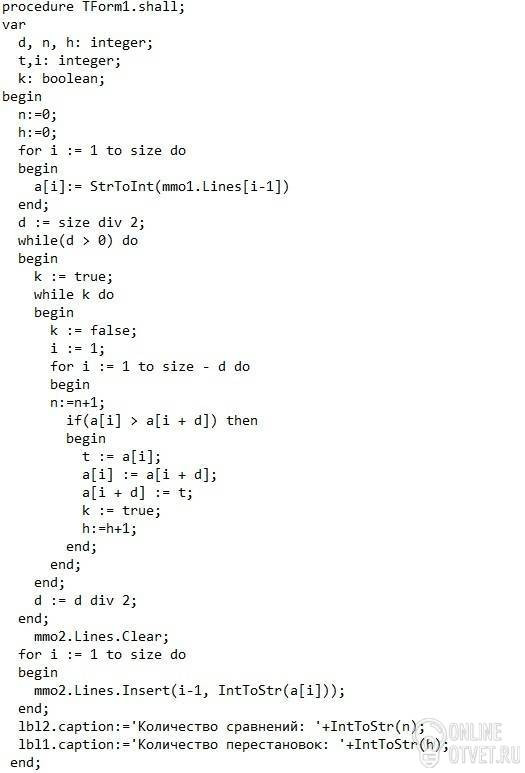 procedure TForm1.shall;
var
  d, n, h: integer;
  t,i: integer;
  k: boolean;
begin
  n:=0;
  h:=0;
  for i := 1 to size do
  begin
    a[i]:= StrToInt(mmo1.Lines[i-1])
  end;
  d := size div 2;
  while(d > 0) do
  begin
    k := true;
    while k do
    begin
      k := false;
      i := 1;
      for i := 1 to size - d do
      begin
      n:=n+1;
        if(a[i] > a[i + d]) then
        begin
          t := a[i];
          a[i] := a[i + d];
          a[i + d] := t;
          k := true;
          h:=h+1;
        end;
      end;
    end;
    d := d div 2;
  end;
    mmo2.Lines.Clear;
  for i := 1 to size do
  begin
    mmo2.Lines.Insert(i-1, IntToStr(a[i]));
  end;
  lbl2.caption:='Количество сравнений: '+IntToStr(n);
  lbl1.caption:='Количество перестановок: '+IntToStr(h);
end;

ONLINE
OTVET.RU